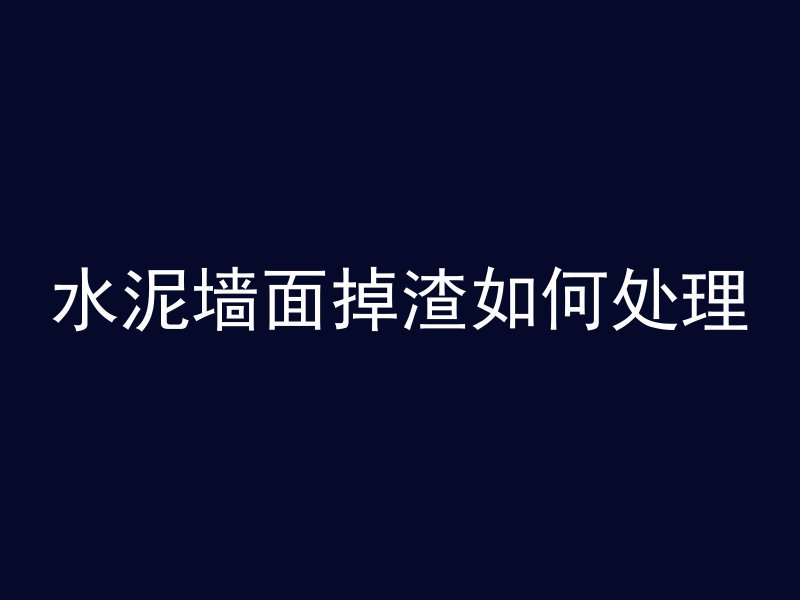 水泥墙面掉渣如何处理